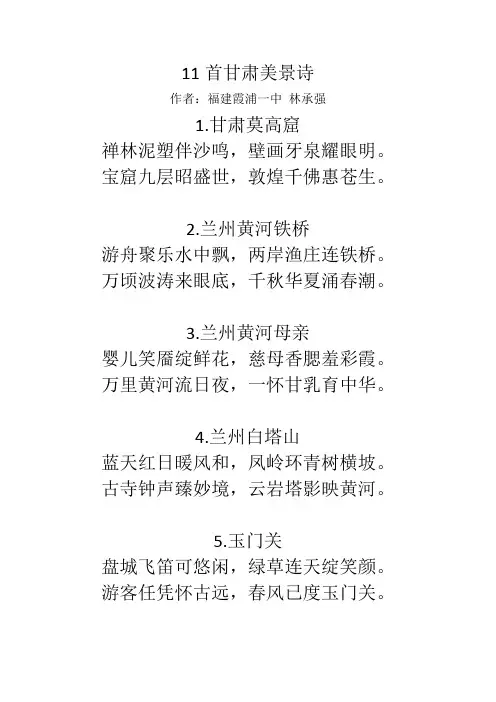 11 首甘肃美景诗
作者：福建霞浦一中 林承强

1.甘肃莫高窟
禅林泥塑伴沙鸣，壁画牙泉耀眼明。
宝窟九层昭盛世，敦煌千佛惠苍生。

2.兰州黄河铁桥
游舟聚乐水中飘，两岸渔庄连铁桥。
万顷波涛来眼底，千秋华夏涌春潮。

3.兰州黄河母亲
婴儿笑靥绽鲜花，慈母香腮羞彩霞。
万里黄河流日夜，一怀甘乳育中华。

4.兰州白塔山
蓝天红日暖风和，凤岭环青树横坡。
古寺钟声臻妙境，云岩塔影映黄河。

5.玉门关
盘城飞笛可悠闲，绿草连天绽笑颜。
游客任凭怀古远，春风已度玉门关。